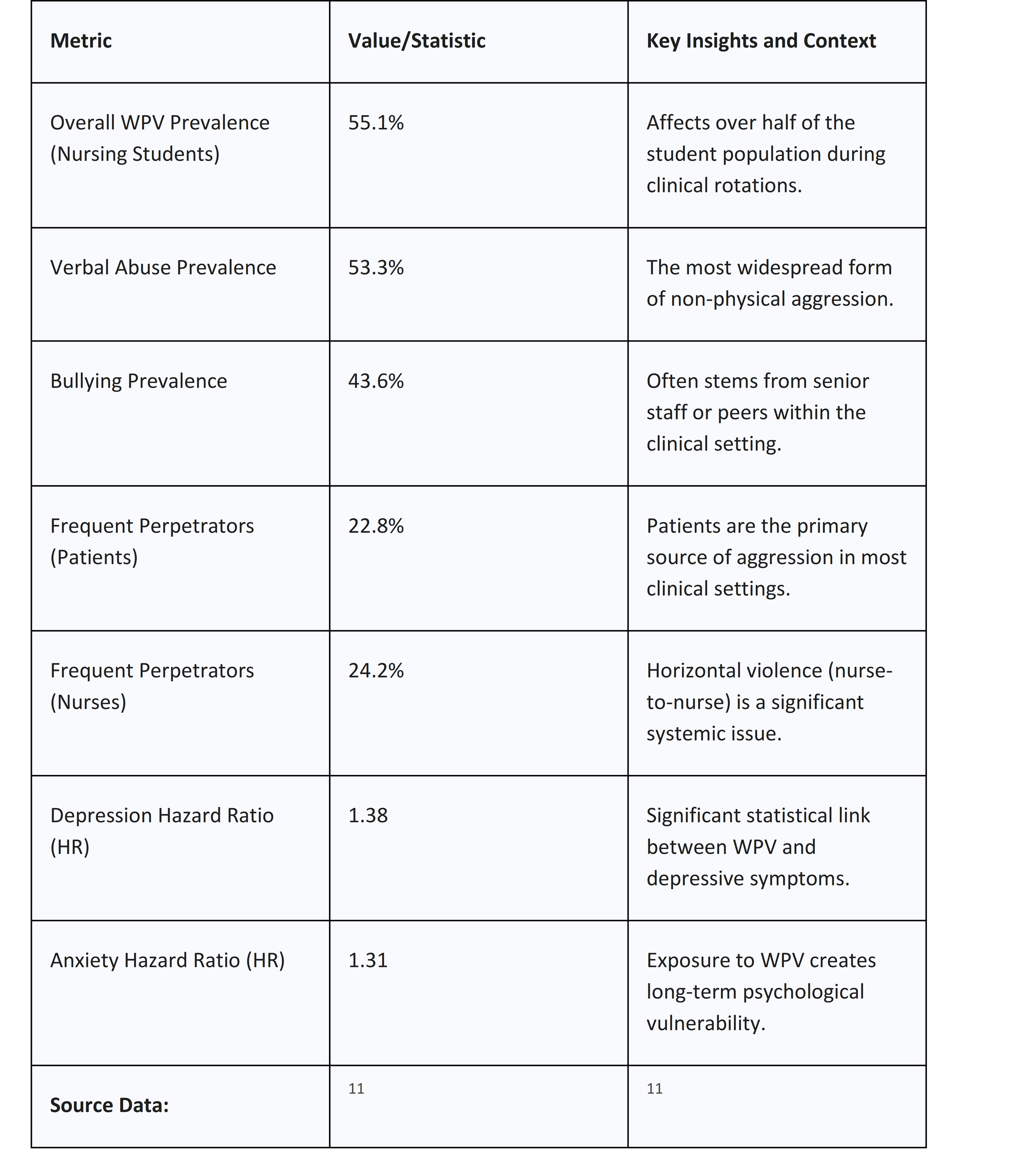 | Metric | Value/Statistic | Key Insights and Context |
|---|---|---|
| Overall WPV Prevalence (Nursing Students) | 55.1% | Affects over half of the student population during clinical rotations. |
| Verbal Abuse Prevalence | 53.3% | The most widespread form of non-physical aggression. |
| Bullying Prevalence | 43.6% | Often stems from senior staff or peers within the clinical setting. |
| Frequent Perpetrators (Patients) | 22.8% | Patients are the primary source of aggression in most clinical settings. |
| Frequent Perpetrators (Nurses) | 24.2% | Horizontal violence (nurse-to-nurse) is a significant systemic issue. |
| Depression Hazard Ratio (HR) | 1.38 | Significant statistical link between WPV and depressive symptoms. |
| Anxiety Hazard Ratio (HR) | 1.31 | Exposure to WPV creates long-term psychological vulnerability. |
| **Source Data:** | 11 | 11 |